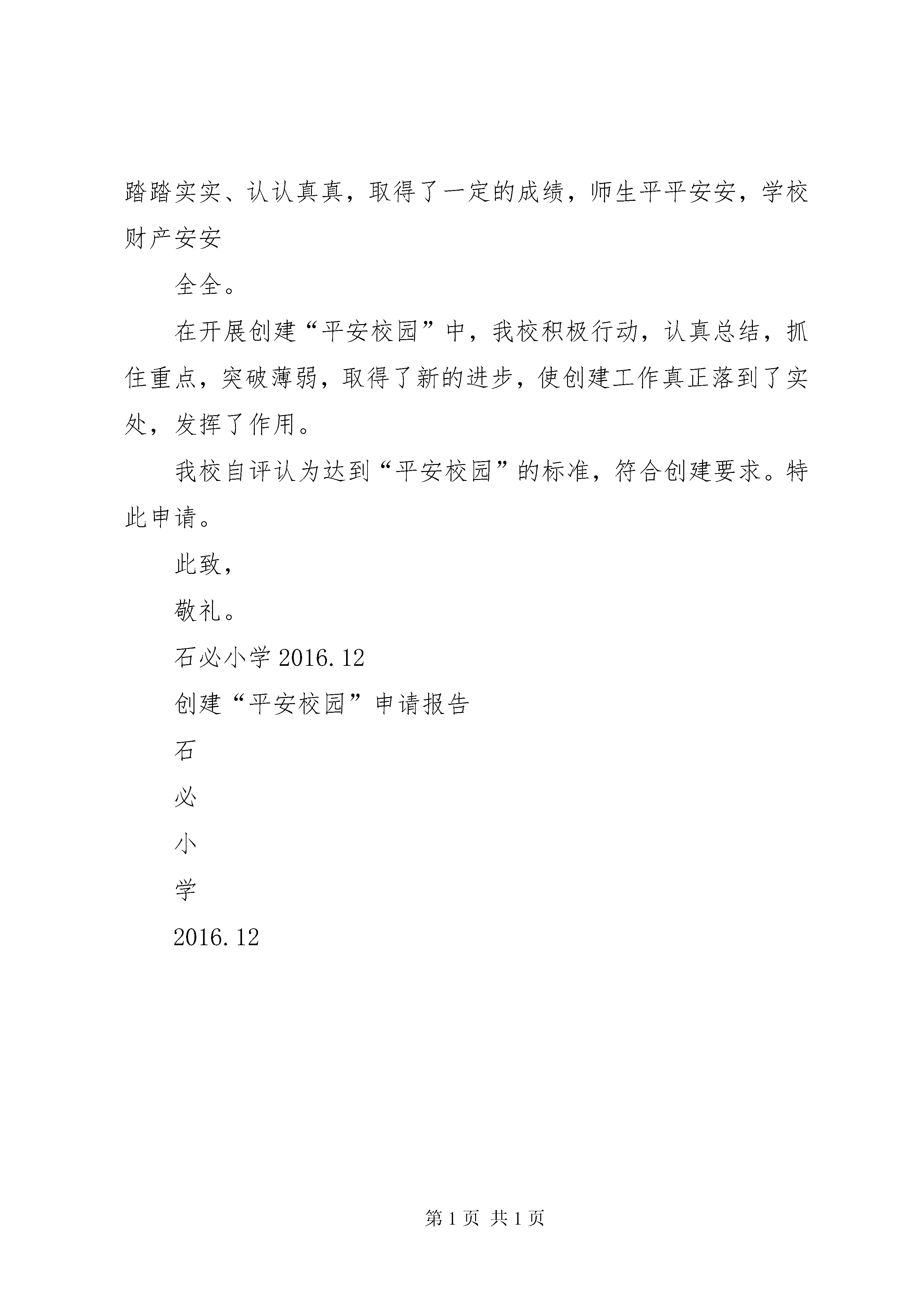 踏踏实实、认认真真，取得了一定的成绩，师生平平安安，学校财产安安

全全。

在开展创建“平安校园”中，我校积极行动，认真总结，抓住重点，突破薄弱，取得了新的进步，使创建工作真正落到了实处，发挥了作用。

我校自评认为达到“平安校园”的标准，符合创建要求。特此申请。

此致，

敬礼。

石必小学 2016.12

创建“平安校园”申请报告

石

必

小

学

2016.12

第 1 页 共 1 页